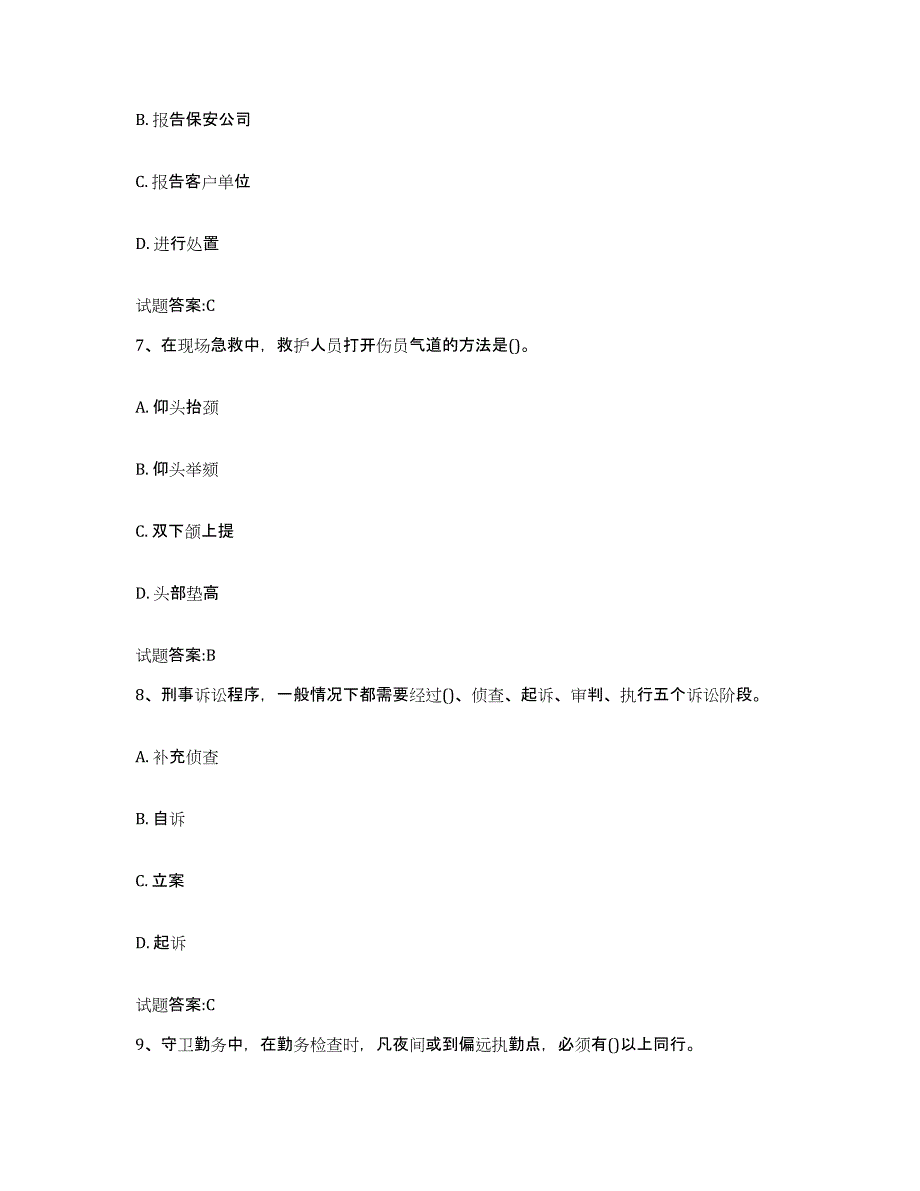 B. 报告保安公司

C. 报告客户单位

D. 进行处置

试题答案:C

7、在现场急救中，救护人员打开伤员气道的方法是()。

A. 仰头抬颈

B. 仰头举颏

C. 双下颌上提

D. 头部垫高

试题答案:B

8、刑事诉讼程序，一般情况下都需要经过()、侦查、起诉、审判、执行五个诉讼阶段。

A. 补充侦查

B. 自诉

C. 立案

D. 起诉

试题答案:C

9、守卫勤务中，在勤务检查时，凡夜间或到偏远执勤点，必须有()以上同行。